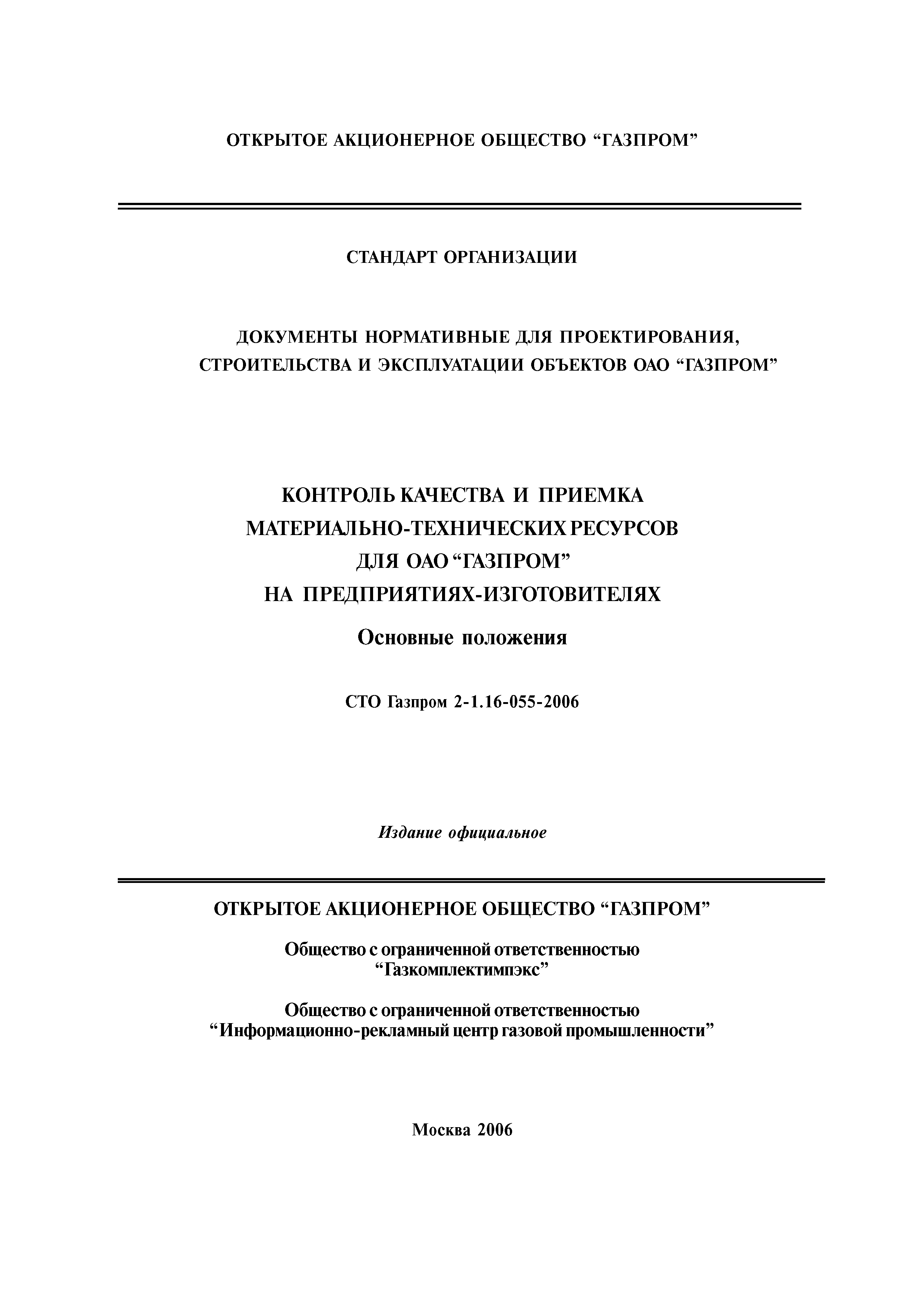 ОТКРЫТОЕ АКЦИОНЕРНОЕ ОБЩЕСТВО “ГАЗПРОМ”

СТАНДАРТ ОРГАНИЗАЦИИ

ДОКУМЕНТЫ НОРМАТИВНЫЕ ДЛЯ ПРОЕКТИРОВАНИЯ, СТРОИТЕЛЬСТВА И ЭКСПЛУАТАЦИИ ОБЪЕКТОВ ОАО “ГАЗПРОМ”

КОНТРОЛЬ КАЧЕСТВА И ПРИЕМКА МАТЕРИАЛЬНО-ТЕХНИЧЕСКИХ РЕСУРСОВ ДЛЯ ОАО “ГАЗПРОМ” НА ПРЕДПРИЯТИЯХ-ИЗГОТОВИТЕЛЯХ

Основные положения

СТО Газпром 2-1.16-055-2006

Издание официальное

ОТКРЫТОЕ АКЦИОНЕРНОЕ ОБЩЕСТВО “ГАЗПРОМ”

Общество с ограниченной ответственностью “Газкомплектимпэкс”

Общество с ограниченной ответственностью “Информационно-рекламный центр газовой промышленности”

Москва 2006